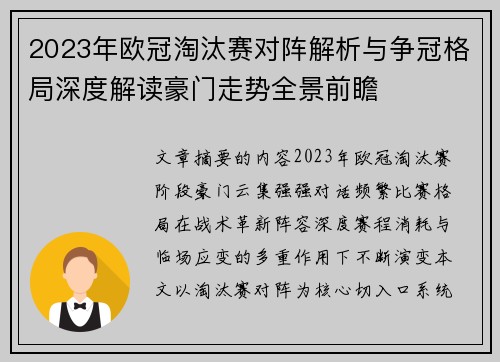 2023年欧冠淘汰赛对阵解析与争冠格局深度解读豪门走势全景前瞻

文章摘要的内容2023年欧冠淘汰赛阶段豪门云集强强对话频繁比赛格局在战术革新阵容深度赛程消耗与临场应变的多重作用下不断演变本文以淘汰赛对阵为核心切入口系统